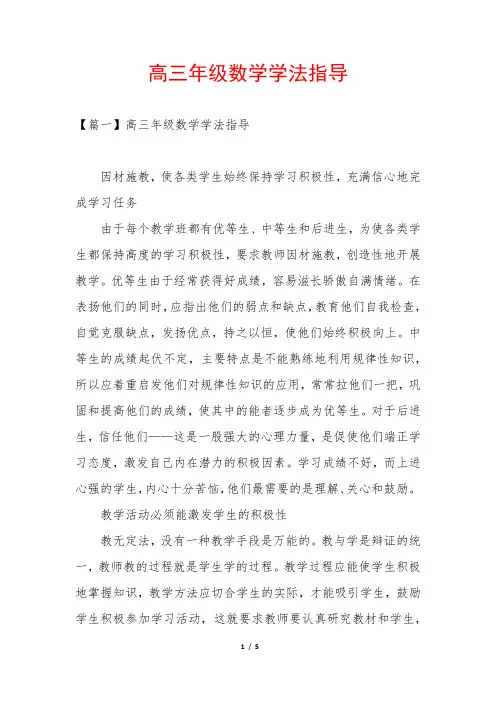 高三年级数学学法指导

【篇一】高三年级数学学法指导

因材施教，使各类学生始终保持学习积极性，充满信心地完成学习任务

由于每个教学班都有优等生、中等生和后进生，为使各类学生都保持高度的学习积极性，要求教师因材施教，创造性地开展教学。优等生由于经常获得好成绩，容易滋长骄傲自满情绪。在表扬他们的同时，应指出他们的弱点和缺点，教育他们自我检查，自觉克服缺点，发扬优点，持之以恒，使他们始终积极向上。中等生的成绩起伏不定，主要特点是不能熟练地利用规律性知识，所以应着重启发他们对规律性知识的应用，常常拉他们一把，巩固和提高他们的成绩，使其中的能者逐步成为优等生。对于后进生，信任他们——这是一股强大的心理力量，是促使他们端正学习态度，激发自己内在潜力的积极因素。学习成绩不好，而上进心强的学生，内心十分苦恼，他们最需要的是理解、关心和鼓励。

教学活动必须能激发学生的积极性

教无定法，没有一种教学手段是万能的。教与学是辩证的统一，教师教的过程就是学生学的过程。教学过程应能使学生积极地掌握知识，教学方法应切合学生的实际，才能吸引学生，鼓励学生积极参加学习活动，这就要求教师要认真研究教材和学生，

1 / 5